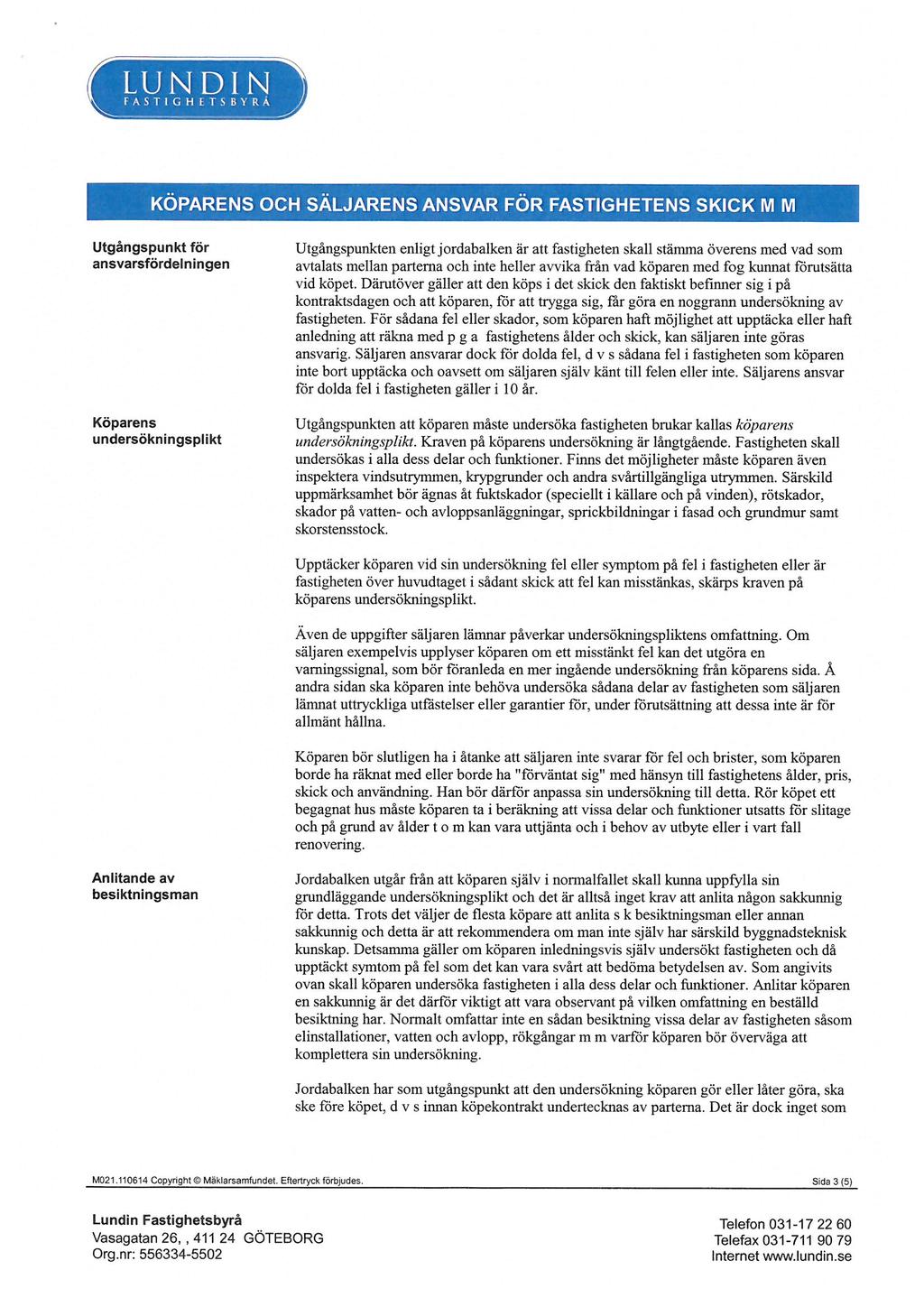 LUNDIN
FASTIGHETSBYRÅ

KÖPARENS OCH SÄLJARENS ANSVAR FÖR FASTIGHETENS SKICK M M

Utgångspunkt för ansvarsfördelningen

Utgångspunkten enligt jordabalken är att fastigheten skall stämma överens med vad som avtalats mellan parterna och inte heller avvika från vad köparen med fog kunnat förutsätta vid köpet. Därutöver gäller att den köps i det skick den faktiskt befinner sig i på kontraktsdagen och att köparen, för att trygga sig, får göra en noggrann undersökning av fastigheten. För sådana fel eller skador, som köparen haft möjlighet att upptäcka eller haft anledning att räkna med p g a fastighetens ålder och skick, kan säljaren inte göras ansvarig. Säljaren ansvarar dock för dolda fel, d v s sådana fel i fastigheten som köparen inte bort upptäcka och oavsett om säljaren själv känt till felen eller inte. Säljarens ansvar för dolda fel i fastigheten gäller i 10 år.

Köparens undersökningsplikt

Utgångspunkten att köparen måste undersöka fastigheten brukar kallas köparens undersökningsplikt. Kraven på köparens undersökning är långtgående. Fastigheten skall undersökas i alla dess delar och funktioner. Finns det möjligheter måste köparen även inspektera vindsutrymmen, krypgrunder och andra svårtillgängliga utrymmen. Särskild uppmärksamhet bör ägnas åt fuktskador (speciellt i källare och på vinden), rötskador, skador på vatten- och avloppsanläggningar, sprickbildningar i fasad och grundmur samt skorstensstock.

Upptäcker köparen vid sin undersökning fel eller symptom på fel i fastigheten eller är fastigheten över huvudtaget i sådant skick att fel kan misstänkas, skärps kraven på köparens undersökningsplikt.

Även de uppgifter säljaren lämnar påverkar undersökningspliktens omfattning. Om säljaren exempelvis upplyser köparen om ett misstänkt fel kan det utgöra en varningssignal, som bör föranleda en mer ingående undersökning från köparens sida. Å andra sidan ska köparen inte behöva undersöka sådana delar av fastigheten som säljaren lämnat uttryckliga utfästelser eller garantier för, under förutsättning att dessa inte är för allmänt hållna.

Köparen bör slutligen ha i åtanke att säljaren inte svarar för fel och brister, som köparen borde ha räknat med eller borde ha "förväntat sig" med hänsyn till fastighetens ålder, pris, skick och användning. Han bör därför anpassa sin undersökning till detta. Rör köpet ett begagnat hus måste köparen ta i beräkning att vissa delar och funktioner utsatts för slitage och på grund av ålder t o m kan vara uttjänta och i behov av utbyte eller i vart fall renovering.

Anlitande av besiktningsman

Jordabalken utgår från att köparen själv i normalfallet skall kunna uppfylla sin grundläggande undersökningsplikt och det är alltså inget krav att anlita någon sakkunnig för detta. Trots det väljer de flesta köpare att anlita s k besiktningsman eller annan sakkunnig och detta är att rekommendera om man inte själv har särskild byggnadsteknisk kunskap. Detsamma gäller om köparen inledningsvis själv undersökt fastigheten och då upptäckt symtom på fel som det kan vara svårt att bedöma betydelsen av. Som angivits ovan skall köparen undersöka fastigheten i alla dess delar och funktioner. Anlitar köparen en sakkunnig är det därför viktigt att vara observant på vilken omfattning en beställd besiktning har. Normalt omfattar inte en sådan besiktning vissa delar av fastigheten såsom elinstallationer, vatten och avlopp, rökgångar m m varför köparen bör överväga att komplettera sin undersökning.

Jordabalken har som utgångspunkt att den undersökning köparen gör eller låter göra, ska ske före köpet, d v s innan köpekontrakt undertecknas av parterna. Det är dock inget som

M021.110614 Copyright © Mäklarsamfundet. Eftertryck förbjudes.

Sida 3 (5)

Lundin Fastighetsbyrå
Vasagatan 26, , 411 24 GÖTEBORG
Org.nr: 556334-5502

Telefon 031-17 22 60
Telefax 031-711 90 79
Internet www.lundin.se